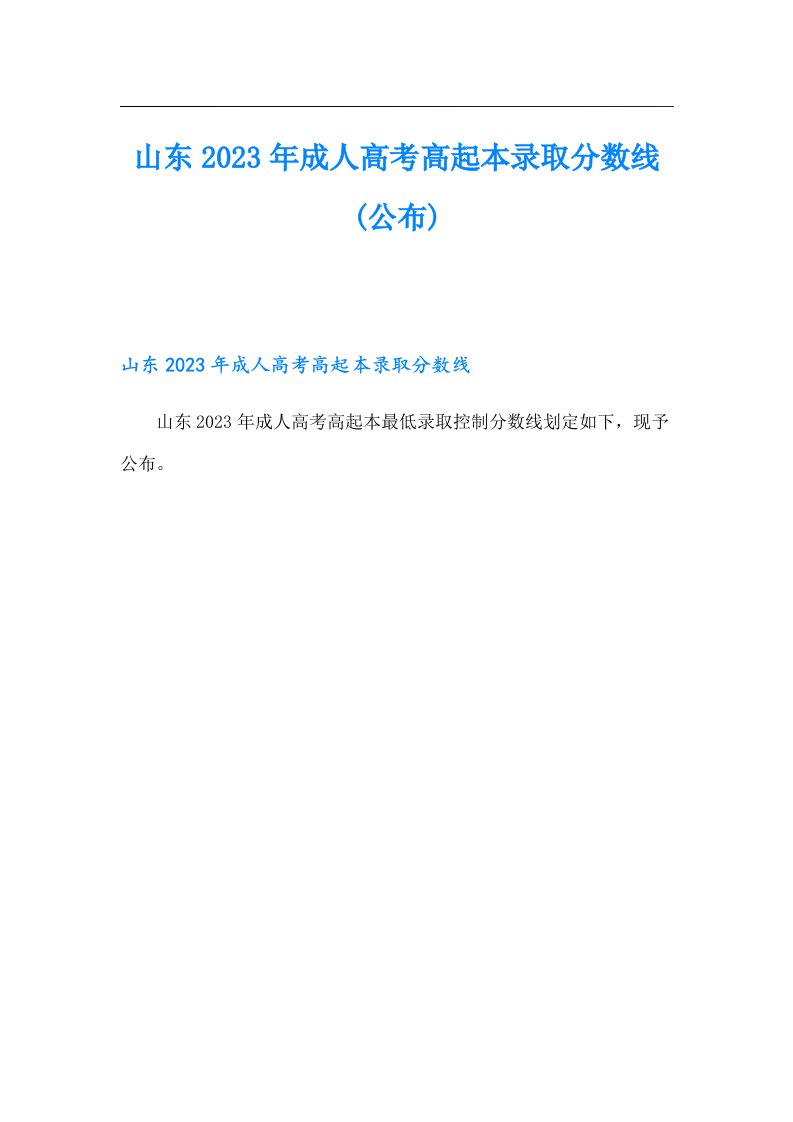 山东2023年成人高考高起本录取分数线（公布）

山东2023年成人高考高起本录取分数线

山东2023年成人高考高起本最低录取控制分数线划定如下，现予公布。